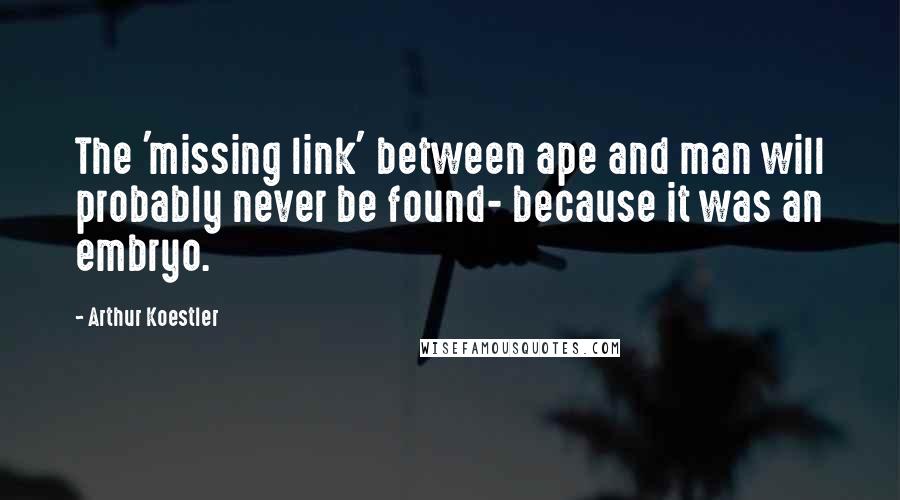 The 'missing link' between ape and man will probably never be found- because it was an embryo.

- Arthur Koestler

WISEFAMOUSQUOTES.COM